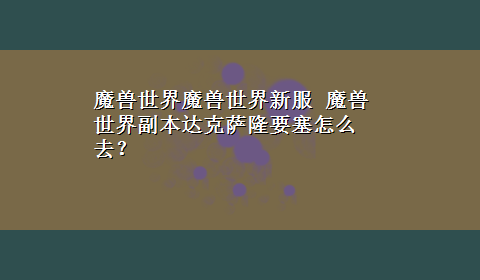 魔兽世界魔兽世界新服 魔兽世界副本达克萨隆要塞怎么去？